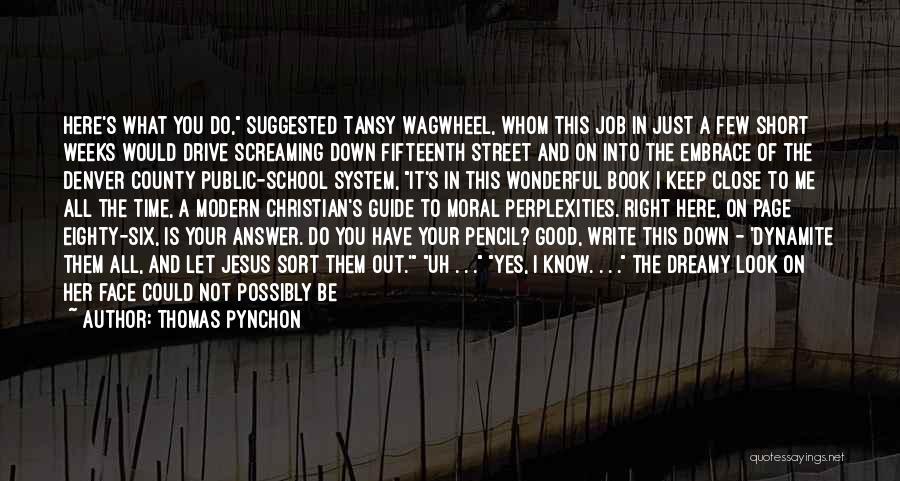 HERE'S WHAT YOU DO," SUGGESTED TANSY WAGWHEEL, WHOM THIS JOB IN JUST A FEW SHORT WEEKS WOULD DRIVE SCREAMING DOWN FIFTEENTH STREET AND ON INTO THE EMBRACE OF THE DENVER COUNTY PUBLIC-SCHOOL SYSTEM, "IT'S IN THIS WONDERFUL BOOK I KEEP CLOSE TO ME ALL THE TIME, A MODERN CHRISTIAN'S GUIDE TO MORAL PERPLEXITIES. RIGHT HERE, ON PAGE EIGHTY-SIX, IS YOUR ANSWER. DO YOU HAVE YOUR PENCIL? GOOD, WRITE THIS DOWN - 'DYNAMITE THEM ALL, AND LET JESUS SORT THEM OUT.'" "UH . . ." "YES, I KNOW. . . ." THE DREAMY LOOK ON HER FACE COULD NOT POSSIBLY BE

~ AUTHOR: THOMAS PYNCHON

quotessayings.net